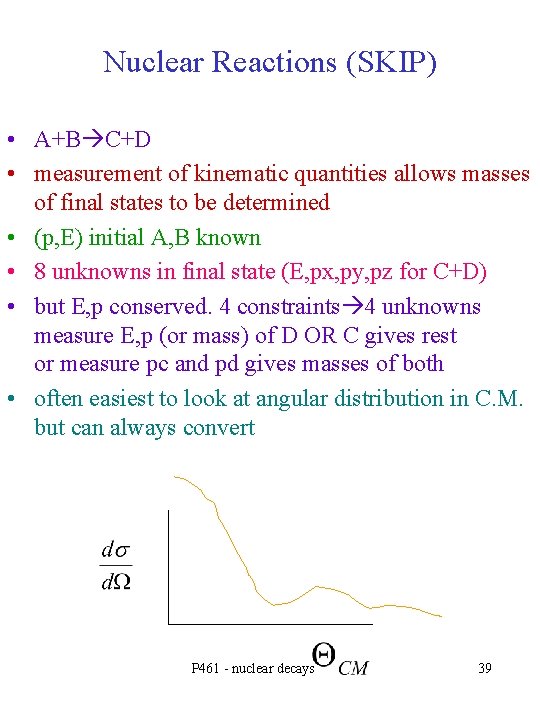 Nuclear Reactions (SKIP)

• A+B→C+D
• measurement of kinematic quantities allows masses of final states to be determined
• (p,E) initial A,B known
• 8 unknowns in final state (E,px,py,pz for C+D)
• but E,p conserved. 4 constraints→4 unknowns
measure E,p (or mass) of D OR C gives rest
or measure pc and pd gives masses of both
• often easiest to look at angular distribution in C.M. but can always convert

$\frac{d\sigma}{d\Omega}$

$\Theta_{CM}$

P461 - nuclear decays

39